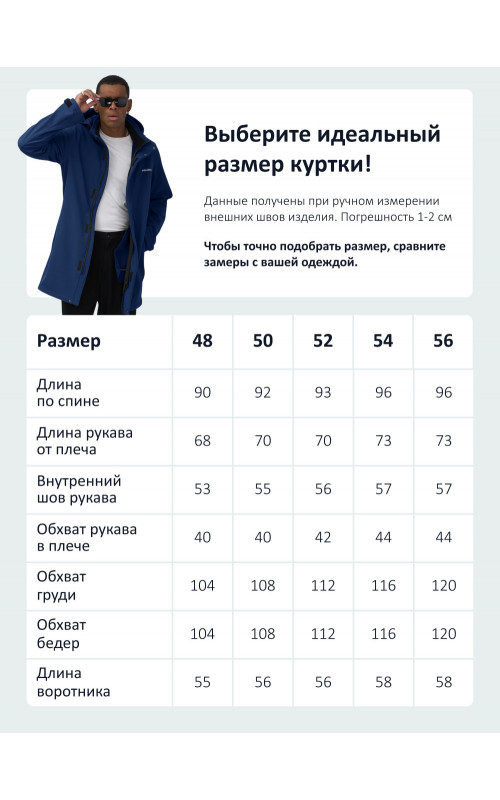 Выберите идеальный размер куртки!

Данные получены при ручном измерении внешних швов изделия. Погрешность 1-2 см

Чтобы точно подобрать размер, сравните замеры с вашей одеждой.

| Размер | 48 | 50 | 52 | 54 | 56 |
|---|---|---|---|---|---|
| Длина по спине | 90 | 92 | 93 | 96 | 96 |
| Длина рукава от плеча | 68 | 70 | 70 | 73 | 73 |
| Внутренний шов рукава | 53 | 55 | 56 | 57 | 57 |
| Обхват рукава в плече | 40 | 40 | 42 | 44 | 44 |
| Обхват груди | 104 | 108 | 112 | 116 | 120 |
| Обхват бедер | 104 | 108 | 112 | 116 | 120 |
| Длина воротника | 55 | 56 | 56 | 58 | 58 |